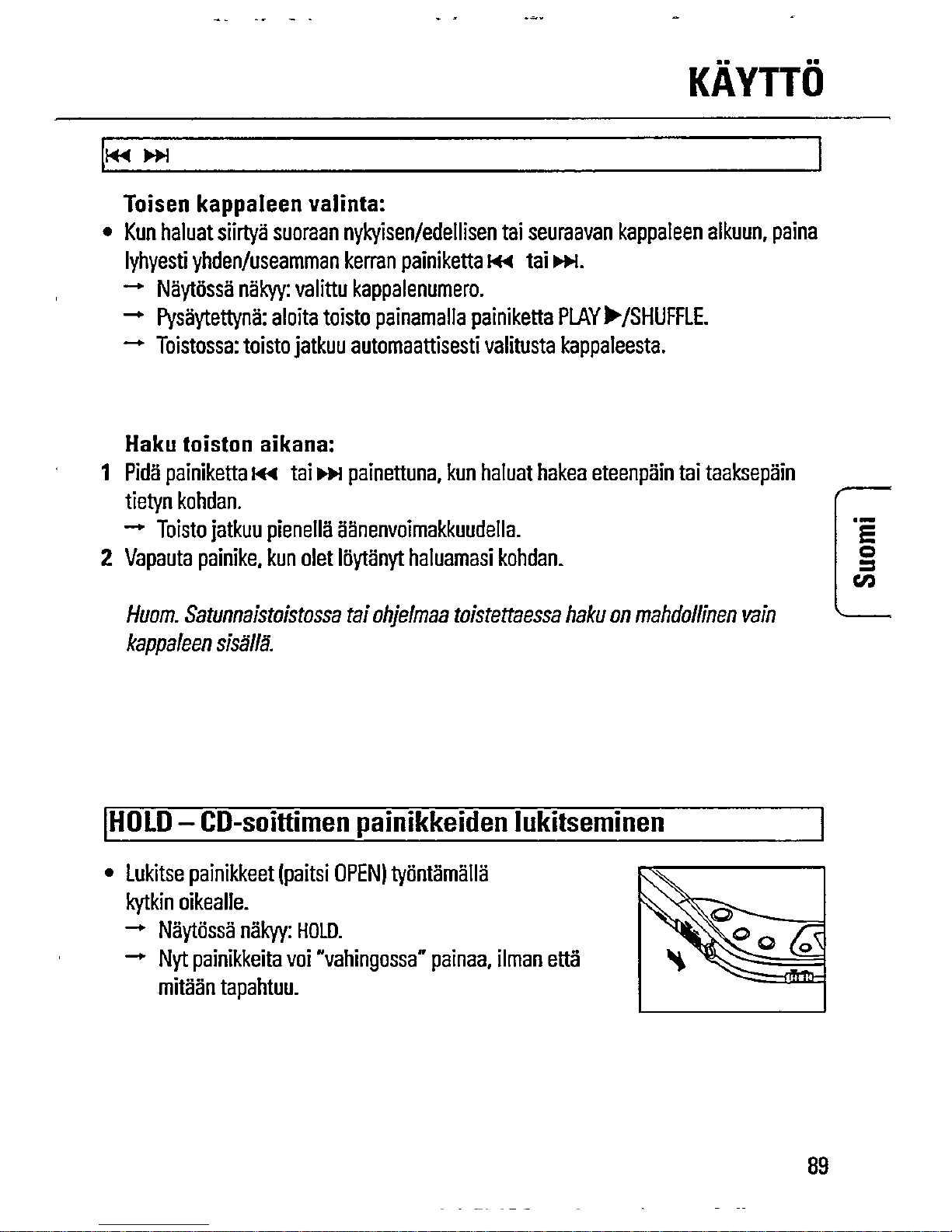 KÄYTTÖ

⏮ ⏭

Toisen kappaleen valinta:

• Kun haluat siirtyä suoraan nykyisen/edellisen tai seuraavan kappaleen alkuun, paina lyhyesti yhden/useamman kerran painiketta ⏮ tai ⏭.
→ Näytössä näkyy: valittu kappalenumero.
→ Pysäytettynä: aloita toisto painamalla painiketta PLAY ▶/SHUFFLE.
→ Toistossa: toisto jatkuu automaattisesti valitusta kappaleesta.

Haku toiston aikana:

1 Pidä painiketta ⏮ tai ⏭ painettuna, kun haluat hakea eteenpäin tai taaksepäin tietyn kohdan.
→ Toisto jatkuu pienellä äänenvoimakkuudella.
2 Vapauta painike, kun olet löytänyt haluamasi kohdan.

Huom. Satunnaistoistossa tai ohjelmaa toistettaessa haku on mahdollinen vain kappaleen sisällä.

Suomi

HOLD – CD-soittimen painikkeiden lukitseminen

• Lukitse painikkeet (paitsi OPEN) työntämällä kytkin oikealle.
→ Näytössä näkyy: HOLD.
→ Nyt painikkeita voi "vahingossa" painaa, ilman että mitään tapahtuu.

89